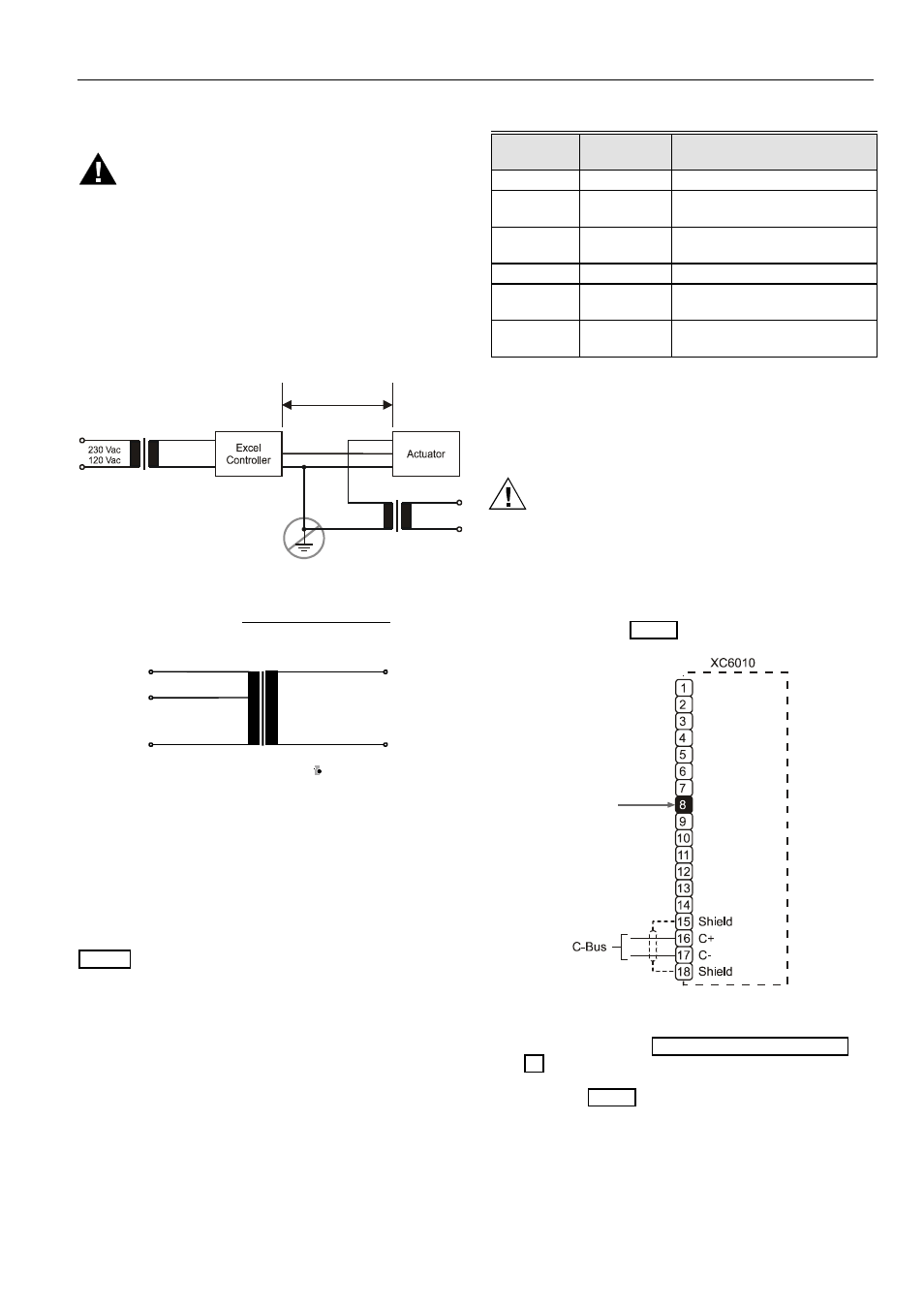 230 Vac
120 Vac

Excel Controller

Actuator

XC6010

1
2
3
4
5
6
7
8
9
10
11
12
13
14
15 Shield
16 C+
17 C-
18 Shield

C-Bus